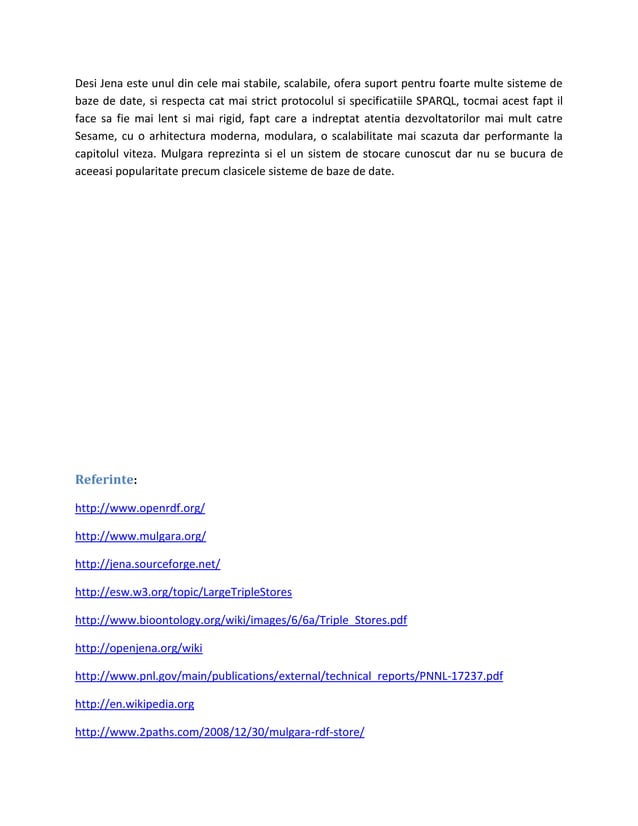 Desi Jena este unul din cele mai stabile, scalabile, ofera suport pentru foarte multe sisteme de baze de date, si respecta cat mai strict protocolul si specificatiile SPARQL, tocmai acest fapt il face sa fie mai lent si mai rigid, fapt care a indreptat atentia dezvoltatorilor mai mult catre Sesame, cu o arhitectura moderna, modulara, o scalabilitate mai scazuta dar performante la capitolul viteza. Mulgara reprezinta si el un sistem de stocare cunoscut dar nu se bucura de aceeasi popularitate precum clasicele sisteme de baze de date.

Referinte:

http://www.openrdf.org/

http://www.mulgara.org/

http://jena.sourceforge.net/

http://esw.w3.org/topic/LargeTripleStores

http://www.bioontology.org/wiki/images/6/6a/Triple_Stores.pdf

http://openjena.org/wiki

http://www.pnl.gov/main/publications/external/technical_reports/PNNL-17237.pdf

http://en.wikipedia.org

http://www.2paths.com/2008/12/30/mulgara-rdf-store/